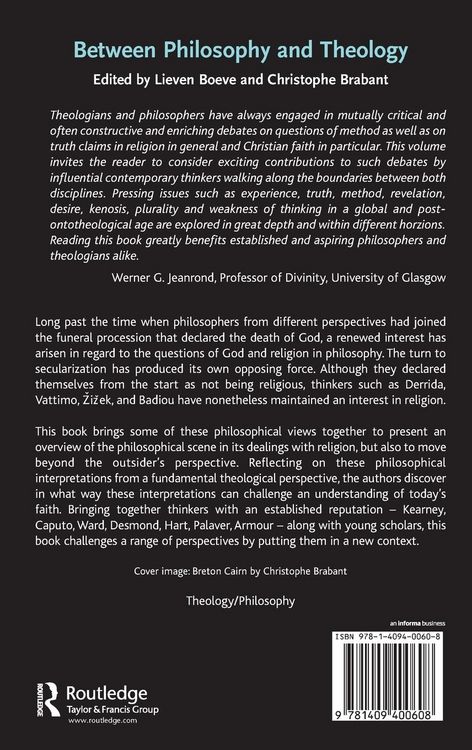 Between Philosophy and Theology

Edited by Lieven Boeve and Christophe Brabant

Theologians and philosophers have always engaged in mutually critical and often constructive and enriching debates on questions of method as well as on truth claims in religion in general and Christian faith in particular. This volume invites the reader to consider exciting contributions to such debates by influential contemporary thinkers walking along the boundaries between both disciplines. Pressing issues such as experience, truth, method, revelation, desire, kenosis, plurality and weakness of thinking in a global and post-ontotheological age are explored in great depth and within different horzions. Reading this book greatly benefits established and aspiring philosophers and theologians alike.

Werner G. Jeanrond, Professor of Divinity, University of Glasgow

Long past the time when philosophers from different perspectives had joined the funeral procession that declared the death of God, a renewed interest has arisen in regard to the questions of God and religion in philosophy. The turn to secularization has produced its own opposing force. Although they declared themselves from the start as not being religious, thinkers such as Derrida, Vattimo, Žižek, and Badiou have nonetheless maintained an interest in religion.

This book brings some of these philosophical views together to present an overview of the philosophical scene in its dealings with religion, but also to move beyond the outsider's perspective. Reflecting on these philosophical interpretations from a fundamental theological perspective, the authors discover in what way these interpretations can challenge an understanding of today's faith. Bringing together thinkers with an established reputation – Kearney, Caputo, Ward, Desmond, Hart, Palaver, Armour – along with young scholars, this book challenges a range of perspectives by putting them in a new context.

Cover image: Breton Cairn by Christophe Brabant

Theology/Philosophy

an informa business

ISBN 978-1-4094-0060-8

Routledge
Taylor & Francis Group
www.routledge.com

9 781409 400608